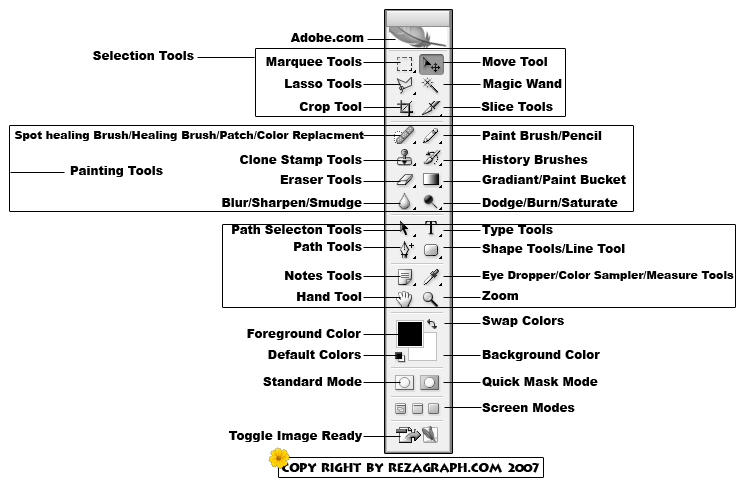 Adobe.com

Selection Tools

Marquee Tools
Move Tool
Lasso Tools
Magic Wand
Crop Tool
Slice Tools

Spot healing Brush/Healing Brush/Patch/Color Replacment
Paint Brush/Pencil
Clone Stamp Tools
History Brushes
Painting Tools
Eraser Tools
Gradiant/Paint Bucket
Blur/Sharpen/Smudge
Dodge/Burn/Saturate

Path Selecton Tools
Type Tools
Path Tools
Shape Tools/Line Tool
Notes Tools
Eye Dropper/Color Sampler/Measure Tools
Hand Tool
Zoom

Swap Colors
Foreground Color
Default Colors
Background Color
Standard Mode
Quick Mask Mode
Screen Modes
Toggle Image Ready

COPY RIGHT BY REZAGRAPH.COM 2007